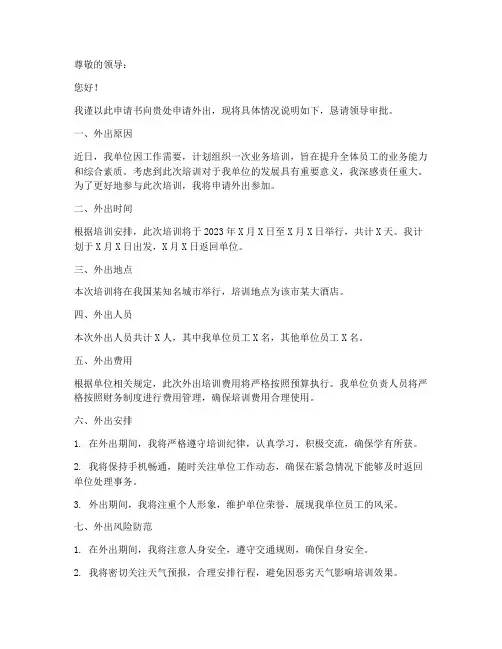 尊敬的领导：

您好！

我谨以此申请书向贵处申请外出，现将具体情况说明如下，恳请领导审批。

一、外出原因

近日，我单位因工作需要，计划组织一次业务培训，旨在提升全体员工的业务能力和综合素质。考虑到此次培训对于我单位的发展具有重要意义，我深感责任重大。为了更好地参与此次培训，我将申请外出参加。

二、外出时间

根据培训安排，此次培训将于 2023 年 X 月 X 日至 X 月 X 日举行，共计 X 天。我计划于 X 月 X 日出发，X 月 X 日返回单位。

三、外出地点

本次培训将在我国某知名城市举行，培训地点为该市某大酒店。

四、外出人员

本次外出人员共计 X 人，其中我单位员工 X 名，其他单位员工 X 名。

五、外出费用

根据单位相关规定，此次外出培训费用将严格按照预算执行。我单位负责人员将严格按照财务制度进行费用管理，确保培训费用合理使用。

六、外出安排

1. 在外出期间，我将严格遵守培训纪律，认真学习，积极交流，确保学有所获。

2. 我将保持手机畅通，随时关注单位工作动态，确保在紧急情况下能够及时返回单位处理事务。

3. 外出期间，我将注重个人形象，维护单位荣誉，展现我单位员工的风采。

七、外出风险防范

1. 在外出期间，我将注意人身安全，遵守交通规则，确保自身安全。

2. 我将密切关注天气预报，合理安排行程，避免因恶劣天气影响培训效果。